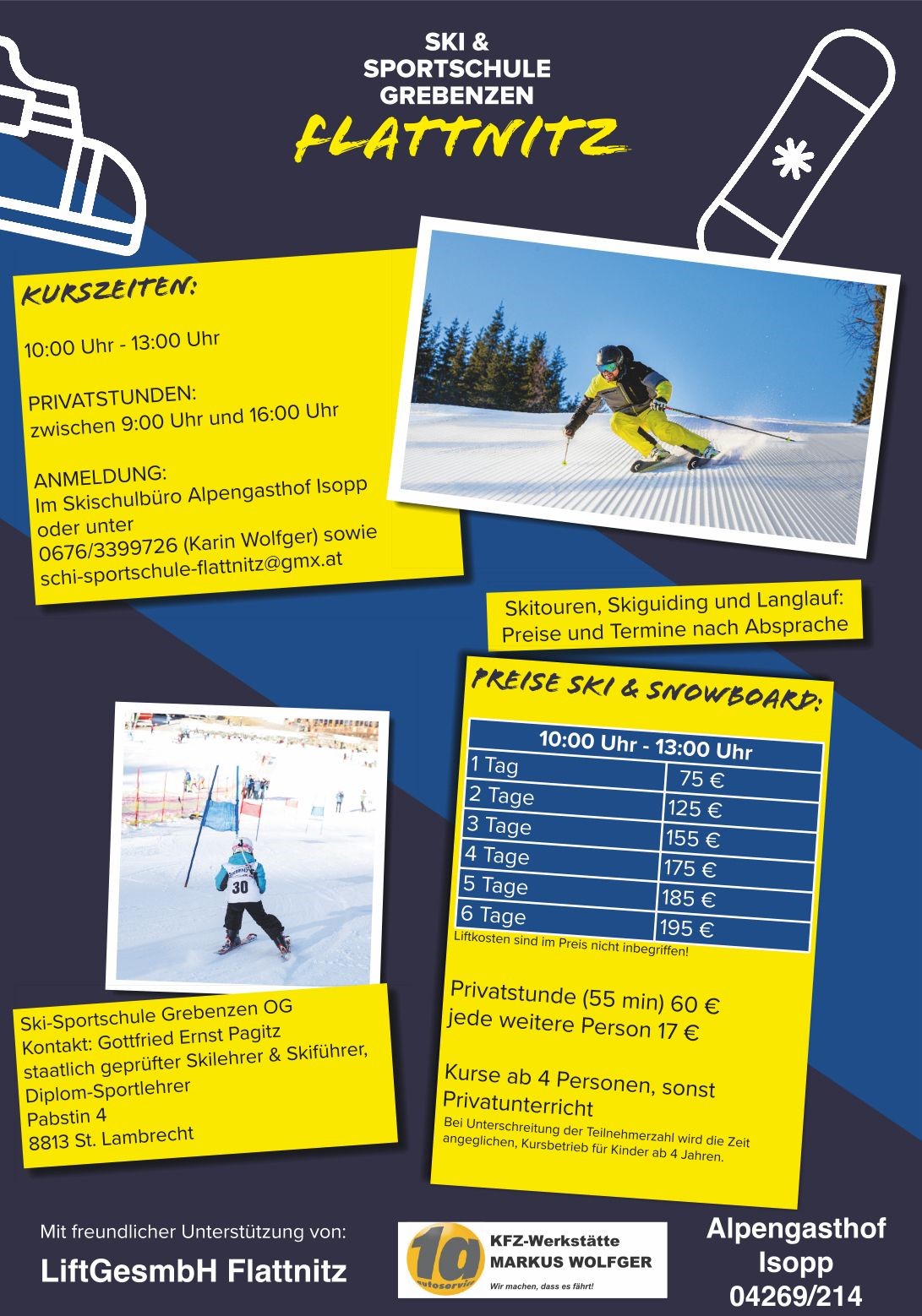 SKI & SPORTSCHULE GREBENZEN
FLATTNITZ

KURSZEITEN:

10:00 Uhr - 13:00 Uhr

PRIVATSTUNDEN:
zwischen 9:00 Uhr und 16:00 Uhr

ANMELDUNG:
Im Skischulbüro Alpengasthof Isopp oder unter
0676/3399726 (Karin Wolfger) sowie
schi-sportschule-flattnitz@gmx.at

Skitouren, Skiguiding und Langlauf:
Preise und Termine nach Absprache

PREISE SKI & SNOWBOARD:

| 10:00 Uhr - 13:00 Uhr | |
|---|---|
| 1 Tag | 75 € |
| 2 Tage | 125 € |
| 3 Tage | 155 € |
| 4 Tage | 175 € |
| 5 Tage | 185 € |
| 6 Tage | 195 € |

Liftkosten sind im Preis nicht inbegriffen!

Privatstunde (55 min) 60 €
jede weitere Person 17 €

Kurse ab 4 Personen, sonst Privatunterricht
Bei Unterschreitung der Teilnehmerzahl wird die Zeit angeglichen, Kursbetrieb für Kinder ab 4 Jahren.

30

Ski-Sportschule Grebenzen OG
Kontakt: Gottfried Ernst Pagitz
staatlich geprüfter Skilehrer & Skiführer,
Diplom-Sportlehrer
Pabstin 4
8813 St. Lambrecht

Mit freundlicher Unterstützung von:
LiftGesmbH Flattnitz

1a autoservice
KFZ-Werkstätte
MARKUS WOLFGER
Wir machen, dass es fährt!

Alpengasthof
Isopp
04269/214